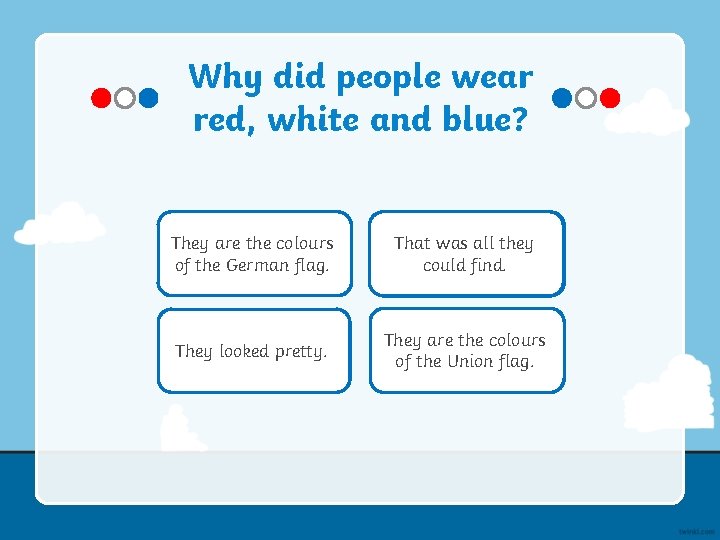 Why did people wear red, white and blue?

They are the colours of the German flag.

That was all they could find.

They looked pretty.

They are the colours of the Union flag.